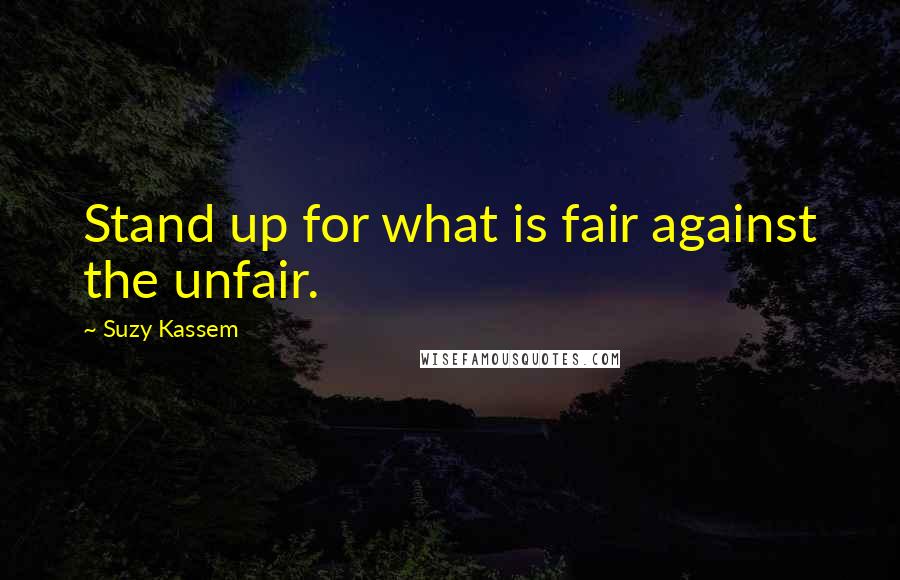 Stand up for what is fair against the unfair.

~ Suzy Kassem

WISEFAMOUSQUOTES.COM